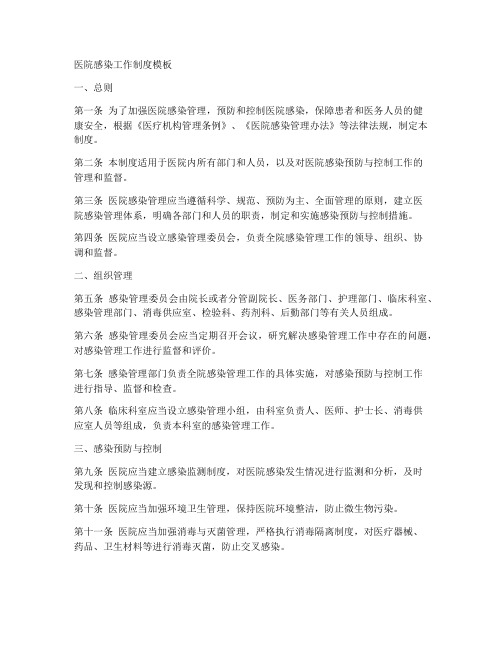 医院感染工作制度模板

一、总则

第一条 为了加强医院感染管理，预防和控制医院感染，保障患者和医务人员的健康安全，根据《医疗机构管理条例》、《医院感染管理办法》等法律法规，制定本制度。

第二条 本制度适用于医院内所有部门和人员，以及对医院感染预防与控制工作的管理和监督。

第三条 医院感染管理应当遵循科学、规范、预防为主、全面管理的原则，建立医院感染管理体系，明确各部门和人员的职责，制定和实施感染预防与控制措施。

第四条 医院应当设立感染管理委员会，负责全院感染管理工作的领导、组织、协调和监督。

二、组织管理

第五条 感染管理委员会由院长或者分管副院长、医务部门、护理部门、临床科室、感染管理部门、消毒供应室、检验科、药剂科、后勤部门等有关人员组成。

第六条 感染管理委员会应当定期召开会议，研究解决感染管理工作中存在的问题，对感染管理工作进行监督和评价。

第七条 感染管理部门负责全院感染管理工作的具体实施，对感染预防与控制工作进行指导、监督和检查。

第八条 临床科室应当设立感染管理小组，由科室负责人、医师、护士长、消毒供应室人员等组成，负责本科室的感染管理工作。

三、感染预防与控制

第九条 医院应当建立感染监测制度，对医院感染发生情况进行监测和分析，及时发现和控制感染源。

第十条 医院应当加强环境卫生管理，保持医院环境整洁，防止微生物污染。

第十一条 医院应当加强消毒与灭菌管理，严格执行消毒隔离制度，对医疗器械、药品、卫生材料等进行消毒灭菌，防止交叉感染。